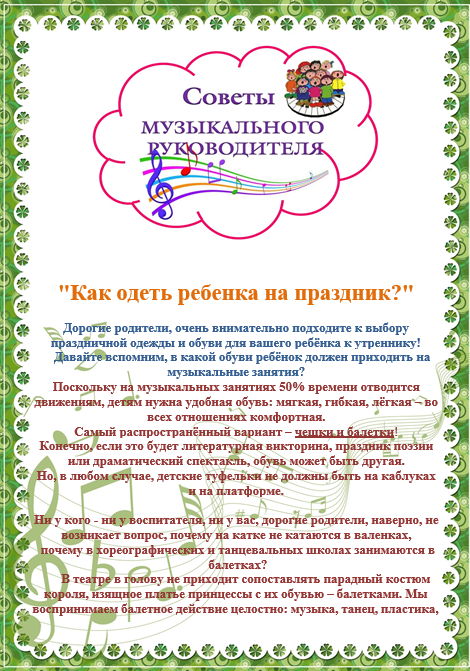 Советы
МУЗЫКАЛЬНОГО
РУКОВОДИТЕЛЯ

"Как одеть ребенка на праздник?"

Дорогие родители, очень внимательно подходите к выбору праздничной одежды и обуви для вашего ребёнка к утреннику!
Давайте вспомним, в какой обуви ребёнок должен приходить на музыкальные занятия?
Поскольку на музыкальных занятиях 50% времени отводится движениям, детям нужна удобная обувь: мягкая, гибкая, лёгкая – во всех отношениях комфортная.
Самый распространённый вариант – чешки и балетки!
Конечно, если это будет литературная викторина, праздник поэзии или драматический спектакль, обувь может быть другая.
Но, в любом случае, детские туфельки не должны быть на каблуках и на платформе.

Ни у кого - ни у воспитателя, ни у вас, дорогие родители, наверно, не возникает вопрос, почему на катке не катаются в валенках, почему в хореографических и танцевальных школах занимаются в балетках?
В театре в голову не приходит сопоставлять парадный костюм короля, изящное платье принцессы с их обувью – балетками. Мы воспринимаем балетное действие целостно: музыка, танец, пластика,